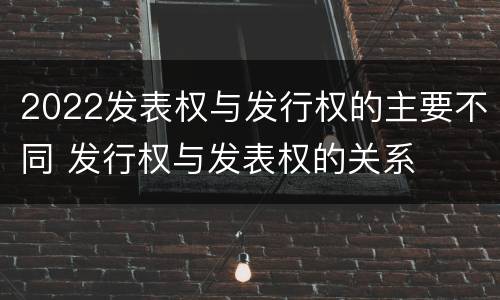 2022发表权与发行权的主要不同 发行权与发表权的关系